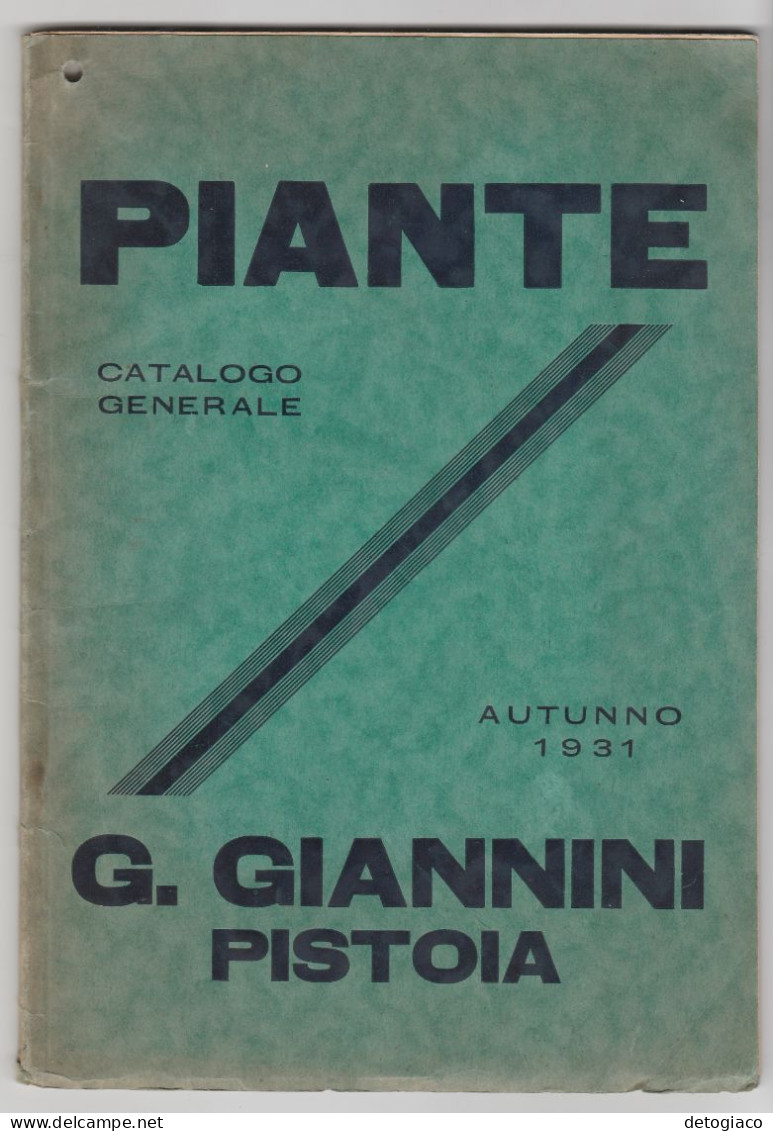 PIANTE

CATALOGO
GENERALE

AUTUNNO
1931

G. GIANNINI
PISTOIA

www.delcampe.net detogiaco